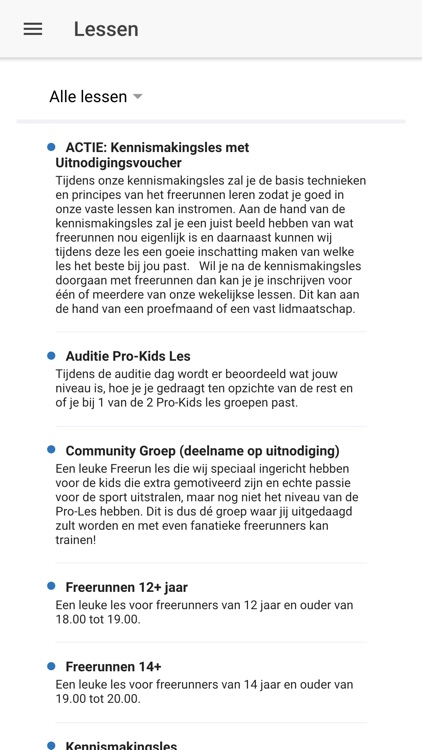 Lessen

Alle lessen

ACTIE: Kennismakingsles met Uitnodigingsvoucher
Tijdens onze kennismakingsles zal je de basis technieken en principes van het freerunnen leren zodat je goed in onze vaste lessen kan instromen. Aan de hand van de kennismakingsles zal je een juist beeld hebben van wat freerunnen nou eigenlijk is en daarnaast kunnen wij tijdens deze les een goeie inschatting maken van welke les het beste bij jou past. Wil je na de kennismakingsles doorgaan met freerunnen dan kan je je inschrijven voor één of meerdere van onze wekelijkse lessen. Dit kan aan de hand van een proefmaand of een vast lidmaatschap.

Auditie Pro-Kids Les
Tijdens de auditie dag wordt er beoordeeld wat jouw niveau is, hoe je je gedraagt ten opzichte van de rest en of je bij 1 van de 2 Pro-Kids les groepen past.

Community Groep (deelname op uitnodiging)
Een leuke Freerun les die wij speciaal ingericht hebben voor de kids die extra gemotiveerd zijn en echte passie voor de sport uitstralen, maar nog niet het niveau van de Pro-Les hebben. Dit is dus dé groep waar jij uitgedaagd zult worden en met even fanatieke freerunners kan trainen!

Freerunnen 12+ jaar
Een leuke les voor freerunners van 12 jaar en ouder van 18.00 tot 19.00.

Freerunnen 14+
Een leuke les voor freerunners van 14 jaar en ouder van 19.00 tot 20.00.

Kennismakingsles